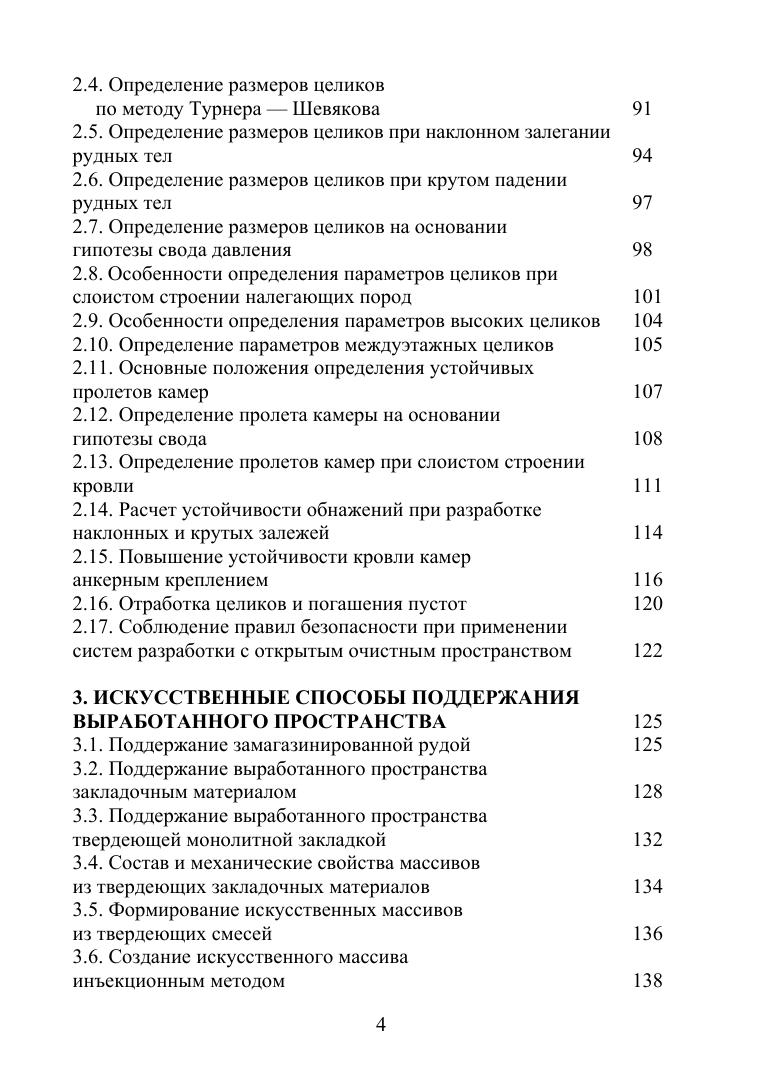 2.4. Определение размеров целиков по методу Турнера — Шевякова 91
2.5. Определение размеров целиков при наклонном залегании рудных тел 94
2.6. Определение размеров целиков при крутом падении рудных тел 97
2.7. Определение размеров целиков на основании гипотезы свода давления 98
2.8. Особенности определения параметров целиков при слоистом строении налегающих пород 101
2.9. Особенности определения параметров высоких целиков 104
2.10. Определение параметров междуэтажных целиков 105
2.11. Основные положения определения устойчивых пролетов камер 107
2.12. Определение пролета камеры на основании гипотезы свода 108
2.13. Определение пролетов камер при слоистом строении кровли 111
2.14. Расчет устойчивости обнажений при разработке наклонных и крутых залежей 114
2.15. Повышение устойчивости кровли камер анкерным креплением 116
2.16. Отработка целиков и погашения пустот 120
2.17. Соблюдение правил безопасности при применении систем разработки с открытым очистным пространством 122

3. ИСКУССТВЕННЫЕ СПОСОБЫ ПОДДЕРЖАНИЯ ВЫРАБОТАННОГО ПРОСТРАНСТВА 125
3.1. Поддержание замагазинированной рудой 125
3.2. Поддержание выработанного пространства закладочным материалом 128
3.3. Поддержание выработанного пространства твердеющей монолитной закладкой 132
3.4. Состав и механические свойства массивов из твердеющих закладочных материалов 134
3.5. Формирование искусственных массивов из твердеющих смесей 136
3.6. Создание искусственного массива инъекционным методом 138

4